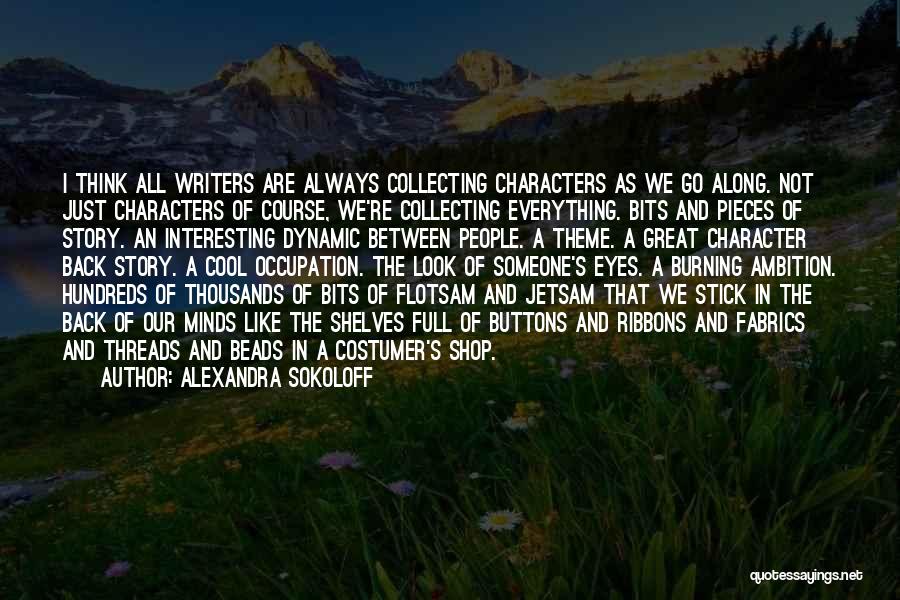 I THINK ALL WRITERS ARE ALWAYS COLLECTING CHARACTERS AS WE GO ALONG. NOT JUST CHARACTERS OF COURSE, WE'RE COLLECTING EVERYTHING. BITS AND PIECES OF STORY. AN INTERESTING DYNAMIC BETWEEN PEOPLE. A THEME. A GREAT CHARACTER BACK STORY. A COOL OCCUPATION. THE LOOK OF SOMEONE'S EYES. A BURNING AMBITION. HUNDREDS OF THOUSANDS OF BITS OF FLOTSAM AND JETSAM THAT WE STICK IN THE BACK OF OUR MINDS LIKE THE SHELVES FULL OF BUTTONS AND RIBBONS AND FABRICS AND THREADS AND BEADS IN A COSTUMER'S SHOP.

AUTHOR: ALEXANDRA SOKOLOFF

quotessayings.net